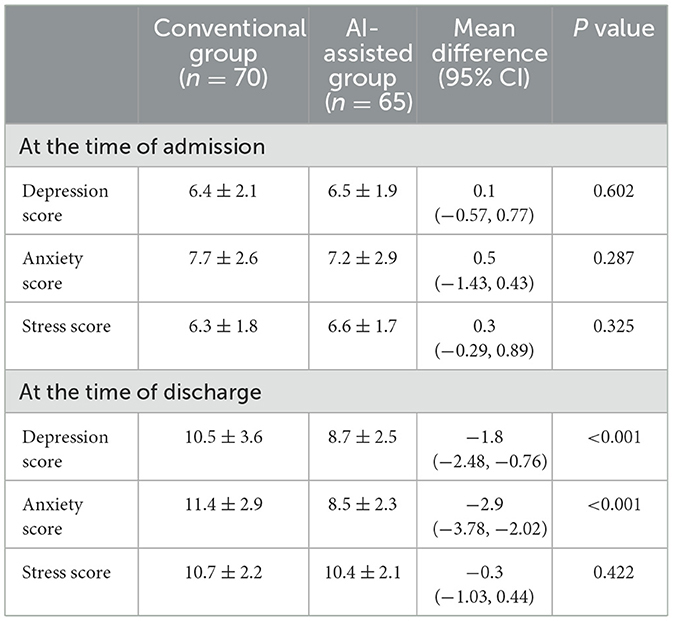 | | Conventional group ($n = 70$) | AI-assisted group ($n = 65$) | Mean difference (95% CI) | $P$ value |
|---|---|---|---|---|
| At the time of admission | | | | |
| Depression score | $6.4 \pm 2.1$ | $6.5 \pm 1.9$ | 0.1 (−0.57, 0.77) | 0.602 |
| Anxiety score | $7.7 \pm 2.6$ | $7.2 \pm 2.9$ | 0.5 (−1.43, 0.43) | 0.287 |
| Stress score | $6.3 \pm 1.8$ | $6.6 \pm 1.7$ | 0.3 (−0.29, 0.89) | 0.325 |
| At the time of discharge | | | | |
| Depression score | $10.5 \pm 3.6$ | $8.7 \pm 2.5$ | −1.8 (−2.48, −0.76) | <0.001 |
| Anxiety score | $11.4 \pm 2.9$ | $8.5 \pm 2.3$ | −2.9 (−3.78, −2.02) | <0.001 |
| Stress score | $10.7 \pm 2.2$ | $10.4 \pm 2.1$ | −0.3 (−1.03, 0.44) | 0.422 |